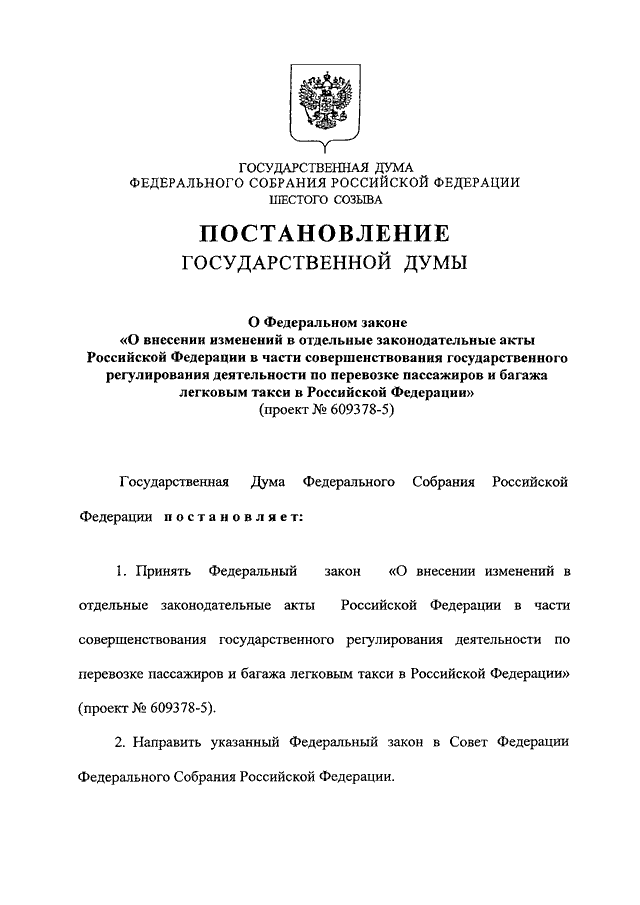 ГОСУДАРСТВЕННАЯ ДУМА
ФЕДЕРАЛЬНОГО СОБРАНИЯ РОССИЙСКОЙ ФЕДЕРАЦИИ
ШЕСТОГО СОЗЫВА

ПОСТАНОВЛЕНИЕ
ГОСУДАРСТВЕННОЙ ДУМЫ

О Федеральном законе
«О внесении изменений в отдельные законодательные акты Российской Федерации в части совершенствования государственного регулирования деятельности по перевозке пассажиров и багажа легковым такси в Российской Федерации»
(проект № 609378-5)

Государственная Дума Федерального Собрания Российской Федерации постановляет:

1. Принять Федеральный закон «О внесении изменений в отдельные законодательные акты Российской Федерации в части совершенствования государственного регулирования деятельности по перевозке пассажиров и багажа легковым такси в Российской Федерации» (проект № 609378-5).

2. Направить указанный Федеральный закон в Совет Федерации Федерального Собрания Российской Федерации.